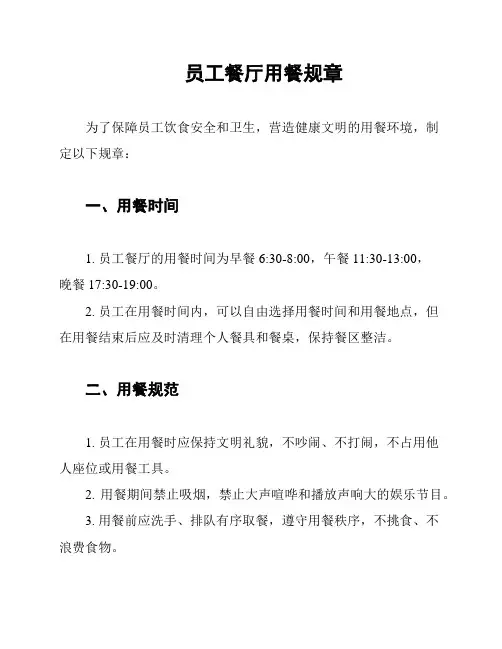 员工餐厅用餐规章

为了保障员工饮食安全和卫生，营造健康文明的用餐环境，制定以下规章：

一、用餐时间

1. 员工餐厅的用餐时间为早餐 6:30-8:00，午餐 11:30-13:00，晚餐 17:30-19:00。

2. 员工在用餐时间内，可以自由选择用餐时间和用餐地点，但在用餐结束后应及时清理个人餐具和餐桌，保持餐区整洁。

二、用餐规范

1. 员工在用餐时应保持文明礼貌，不吵闹、不打闹，不占用他人座位或用餐工具。

2. 用餐期间禁止吸烟，禁止大声喧哗和播放声响大的娱乐节目。

3. 用餐前应洗手、排队有序取餐，遵守用餐秩序，不挑食、不浪费食物。